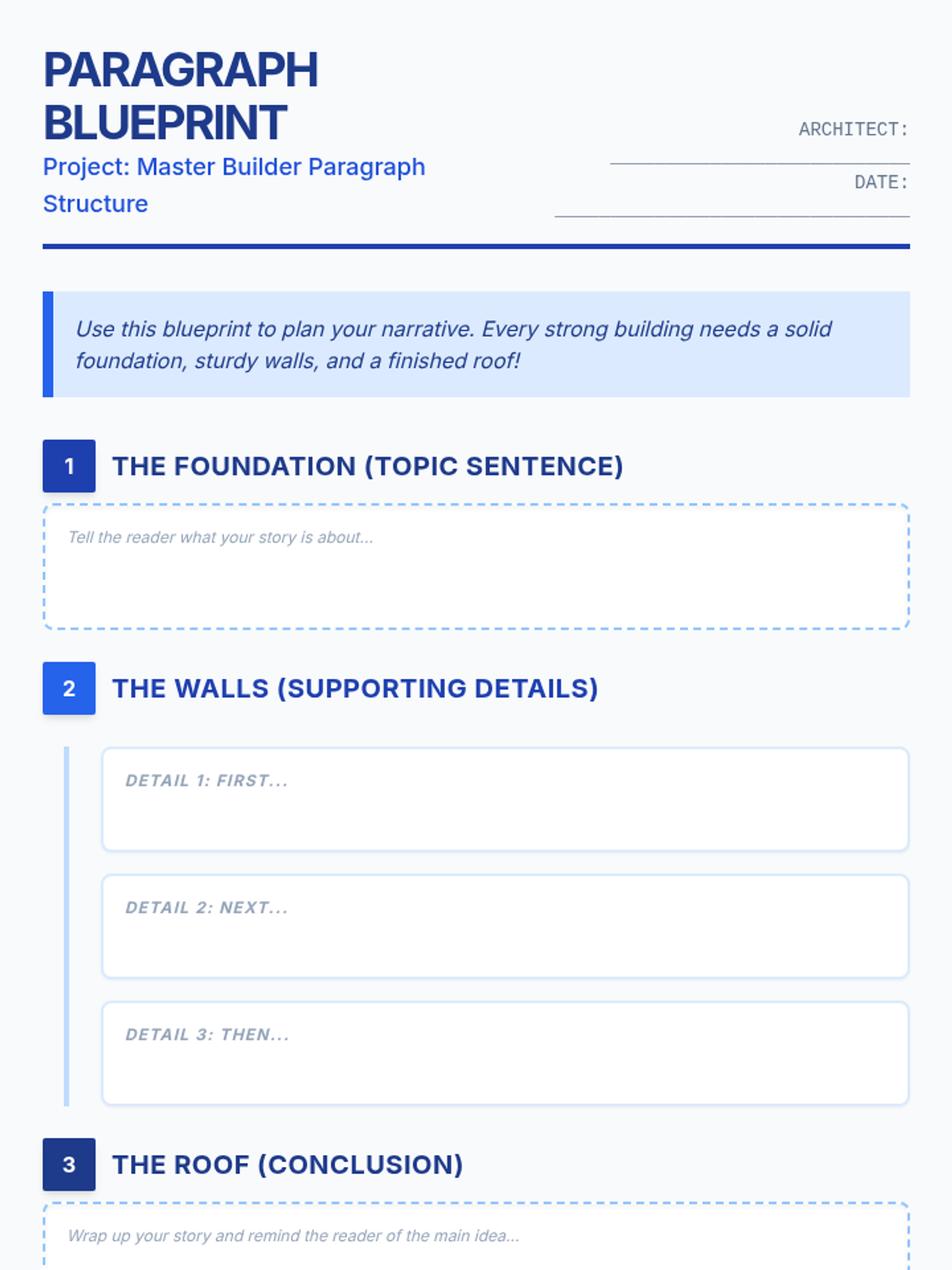 PARAGRAPH BLUEPRINT

Project: Master Builder Paragraph Structure

ARCHITECT: ____

DATE: ____

Use this blueprint to plan your narrative. Every strong building needs a solid foundation, sturdy walls, and a finished roof!

1 THE FOUNDATION (TOPIC SENTENCE)

Tell the reader what your story is about...

2 THE WALLS (SUPPORTING DETAILS)

DETAIL 1: FIRST...

DETAIL 2: NEXT...

DETAIL 3: THEN...

3 THE ROOF (CONCLUSION)

Wrap up your story and remind the reader of the main idea...